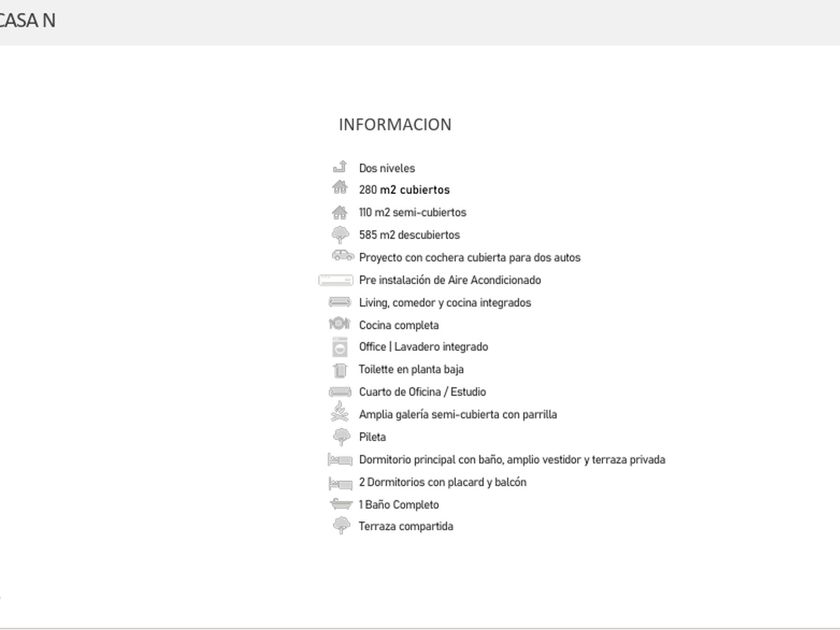 CASA N

INFORMACION

Dos niveles
280 m2 cubiertos
110 m2 semi-cubiertos
585 m2 descubiertos
Proyecto con cochera cubierta para dos autos
Pre instalación de Aire Acondicionado
Living, comedor y cocina integrados
Cocina completa
Office | Lavadero integrado
Toilette en planta baja
Cuarto de Oficina / Estudio
Amplia galería semi-cubierta con parrilla
Pileta
Dormitorio principal con baño, amplio vestidor y terraza privada
2 Dormitorios con placard y balcón
1 Baño Completo
Terraza compartida